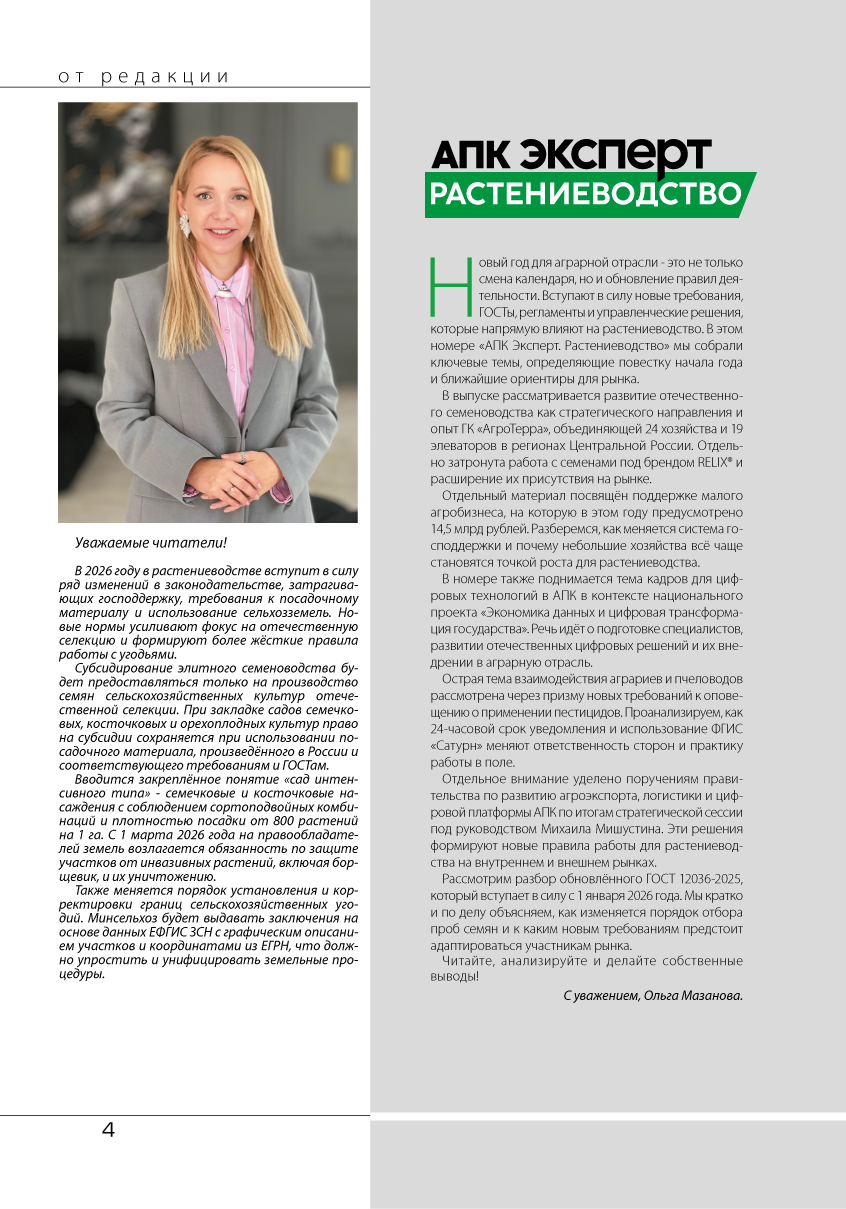 от редакции

Уважаемые читатели!

В 2026 году в растениеводстве вступит в силу ряд изменений в законодательстве, затрагивающих господдержку, требования к посадочному материалу и использование сельхозземель. Новые нормы усиливают фокус на отечественную селекцию и формируют более жёсткие правила работы с угодьями.

Субсидирование элитного семеноводства будет предоставляться только на производство семян сельскохозяйственных культур отечественной селекции. При закладке садов семечковых, косточковых и орехоплодных культур право на субсидии сохраняется при использовании посадочного материала, произведённого в России и соответствующего требованиям и ГОСТам.

Вводится закреплённое понятие «сад интенсивного типа» - семечковые и косточковые насаждения с соблюдением сортоподвойных комбинаций и плотностью посадки от 800 растений на 1 га. С 1 марта 2026 года на правообладателей земель возлагается обязанность по защите участков от инвазивных растений, включая борщевик, и их уничтожению.

Также меняется порядок установления и корректировки границ сельскохозяйственных угодий. Минсельхоз будет выдавать заключения на основе данных ЕФГИС ЗСН с графическим описанием участков и координатами из ЕГРН, что должно упростить и унифицировать земельные процедуры.

4

АПК ЭКСПЕРТ
РАСТЕНИЕВОДСТВО

Новый год для аграрной отрасли - это не только смена календаря, но и обновление правил деятельности. Вступают в силу новые требования, ГОСТы, регламенты и управленческие решения, которые напрямую влияют на растениеводство. В этом номере «АПК Эксперт. Растениеводство» мы собрали ключевые темы, определяющие повестку начала года и ближайшие ориентиры для рынка.

В выпуске рассматривается развитие отечественного семеноводства как стратегического направления и опыт ГК «АгроТерра», объединяющей 24 хозяйства и 19 элеваторов в регионах Центральной России. Отдельно затронута работа с семенами под брендом RELIX® и расширение их присутствия на рынке.

Отдельный материал посвящён поддержке малого агробизнеса, на которую в этом году предусмотрено 14,5 млрд рублей. Разберемся, как меняется система господдержки и почему небольшие хозяйства всё чаще становятся точкой роста для растениеводства.

В номере также поднимается тема кадров для цифровых технологий в АПК в контексте национального проекта «Экономика данных и цифровая трансформация государства». Речь идёт о подготовке специалистов, развитии отечественных цифровых решений и их внедрении в аграрную отрасль.

Острая тема взаимодействия аграриев и пчеловодов рассмотрена через призму новых требований к оповещению о применении пестицидов. Проанализируем, как 24-часовой срок уведомления и использование ФГИС «Сатурн» меняют ответственность сторон и практику работы в поле.

Отдельное внимание уделено поручениям правительства по развитию агроэкспорта, логистики и цифровой платформы АПК по итогам стратегической сессии под руководством Михаила Мишустина. Эти решения формируют новые правила работы для растениеводства на внутреннем и внешнем рынках.

Рассмотрим разбор обновлённого ГОСТ 12036-2025, который вступает в силу с 1 января 2026 года. Мы кратко и по делу объясняем, как изменяется порядок отбора проб семян и к каким новым требованиям предстоит адаптироваться участникам рынка.

Читайте, анализируйте и делайте собственные выводы!

С уважением, Ольга Мазанова.